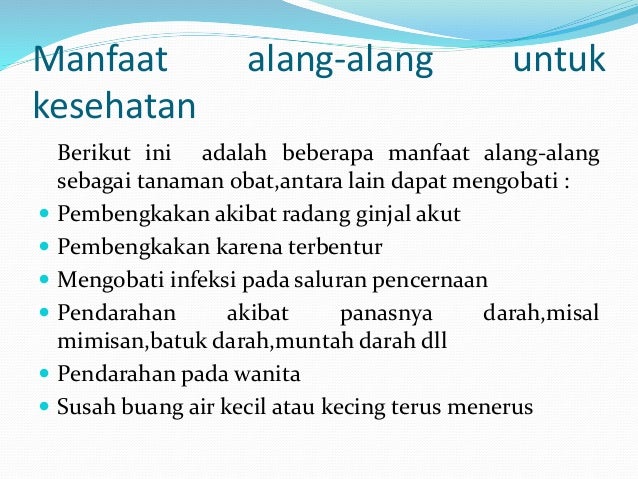 Manfaat alang-alang untuk kesehatan

Berikut ini adalah beberapa manfaat alang-alang sebagai tanaman obat,antara lain dapat mengobati :

• Pembengkakan akibat radang ginjal akut
• Pembengkakan karena terbentur
• Mengobati infeksi pada saluran pencernaan
• Pendarahan akibat panasnya darah,misal mimisan,batuk darah,muntah darah dll
• Pendarahan pada wanita
• Susah buang air kecil atau kecing terus menerus